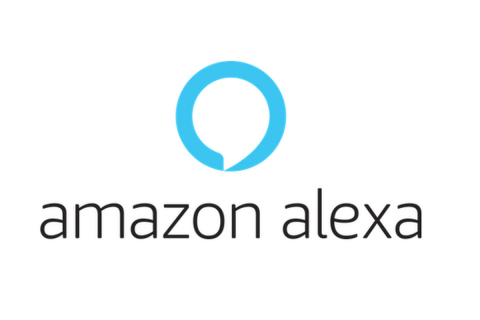 amazon alexa